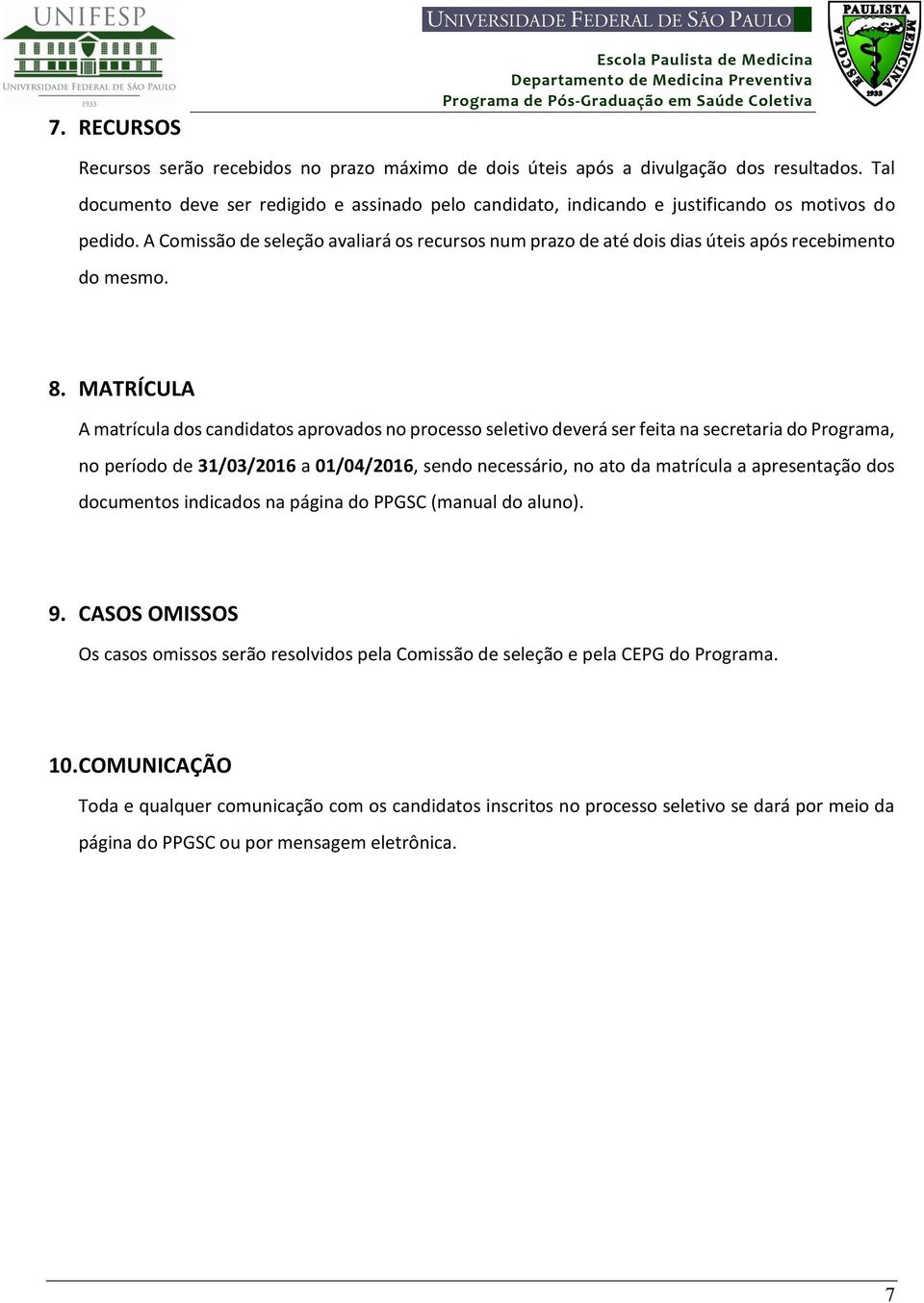 UNIFESP
UNIVERSIDADE FEDERAL DE SÃO PAULO
1933

UNIVERSIDADE FEDERAL DE SÃO PAULO
Escola Paulista de Medicina
Departamento de Medicina Preventiva
Programa de Pós-Graduação em Saúde Coletiva

ESCOLA PAULISTA MEDICINA 1933

7. RECURSOS

Recursos serão recebidos no prazo máximo de dois úteis após a divulgação dos resultados. Tal documento deve ser redigido e assinado pelo candidato, indicando e justificando os motivos do pedido. A Comissão de seleção avaliará os recursos num prazo de até dois dias úteis após recebimento do mesmo.

8. MATRÍCULA

A matrícula dos candidatos aprovados no processo seletivo deverá ser feita na secretaria do Programa, no período de 31/03/2016 a 01/04/2016, sendo necessário, no ato da matrícula a apresentação dos documentos indicados na página do PPGSC (manual do aluno).

9. CASOS OMISSOS

Os casos omissos serão resolvidos pela Comissão de seleção e pela CEPG do Programa.

10. COMUNICAÇÃO

Toda e qualquer comunicação com os candidatos inscritos no processo seletivo se dará por meio da página do PPGSC ou por mensagem eletrônica.

7